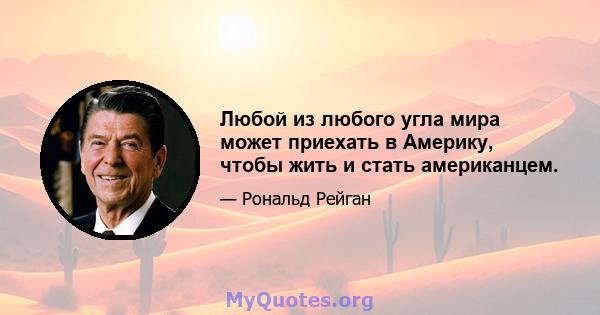 Любой из любого угла мира может приехать в Америку, чтобы жить и стать американцем.

— Рональд Рейган

MyQuotes.org